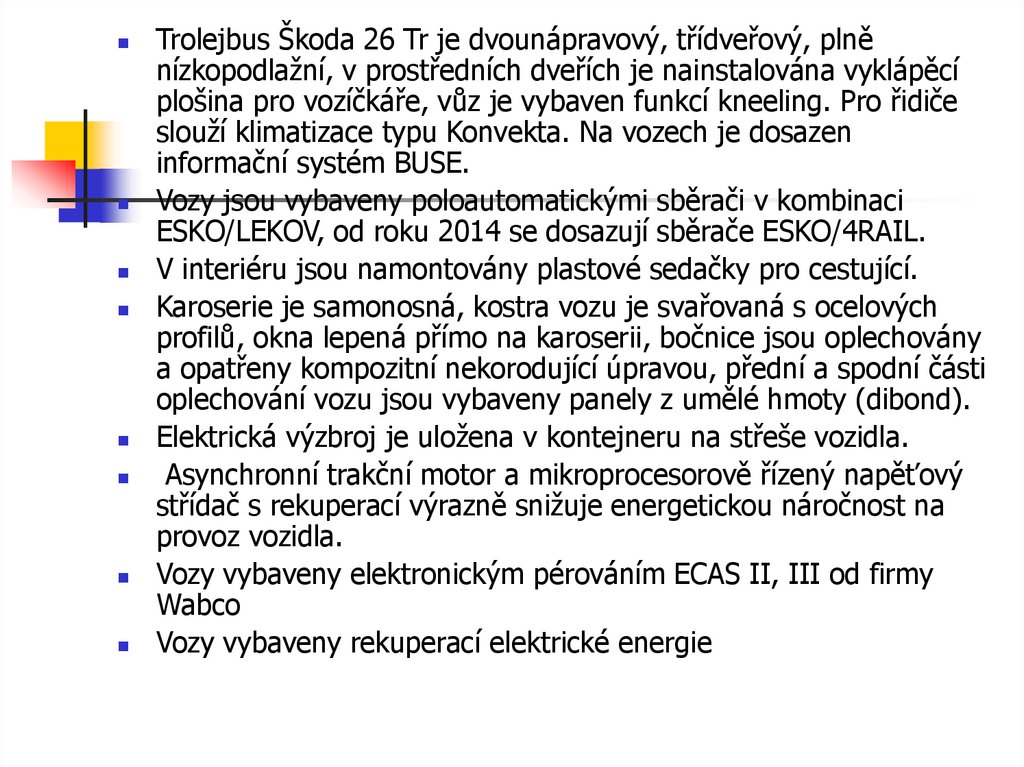 Trolejbus Škoda 26 Tr je dvounápravový, třídveřový, plně nízkopodlažní, v prostředních dveřích je nainstalována vyklápěcí plošina pro vozíčkáře, vůz je vybaven funkcí kneeling. Pro řidiče slouží klimatizace typu Konvekta. Na vozech je dosazen informační systém BUSE.

Vozy jsou vybaveny poloautomatickými sběrači v kombinaci ESKO/LEKOV, od roku 2014 se dosazují sběrače ESKO/4RAIL.

V interiéru jsou namontovány plastové sedačky pro cestující.

Karoserie je samonosná, kostra vozu je svařovaná s ocelových profilů, okna lepená přímo na karoserii, bočnice jsou oplechovány a opatřeny kompozitní nekorodující úpravou, přední a spodní části oplechování vozu jsou vybaveny panely z umělé hmoty (dibond).

Elektrická výzbroj je uložena v kontejneru na střeše vozidla.

Asynchronní trakční motor a mikroprocesorově řízený napěťový střídač s rekuperací výrazně snižuje energetickou náročnost na provoz vozidla.

Vozy vybaveny elektronickým pérováním ECAS II, III od firmy Wabco

Vozy vybaveny rekuperací elektrické energie